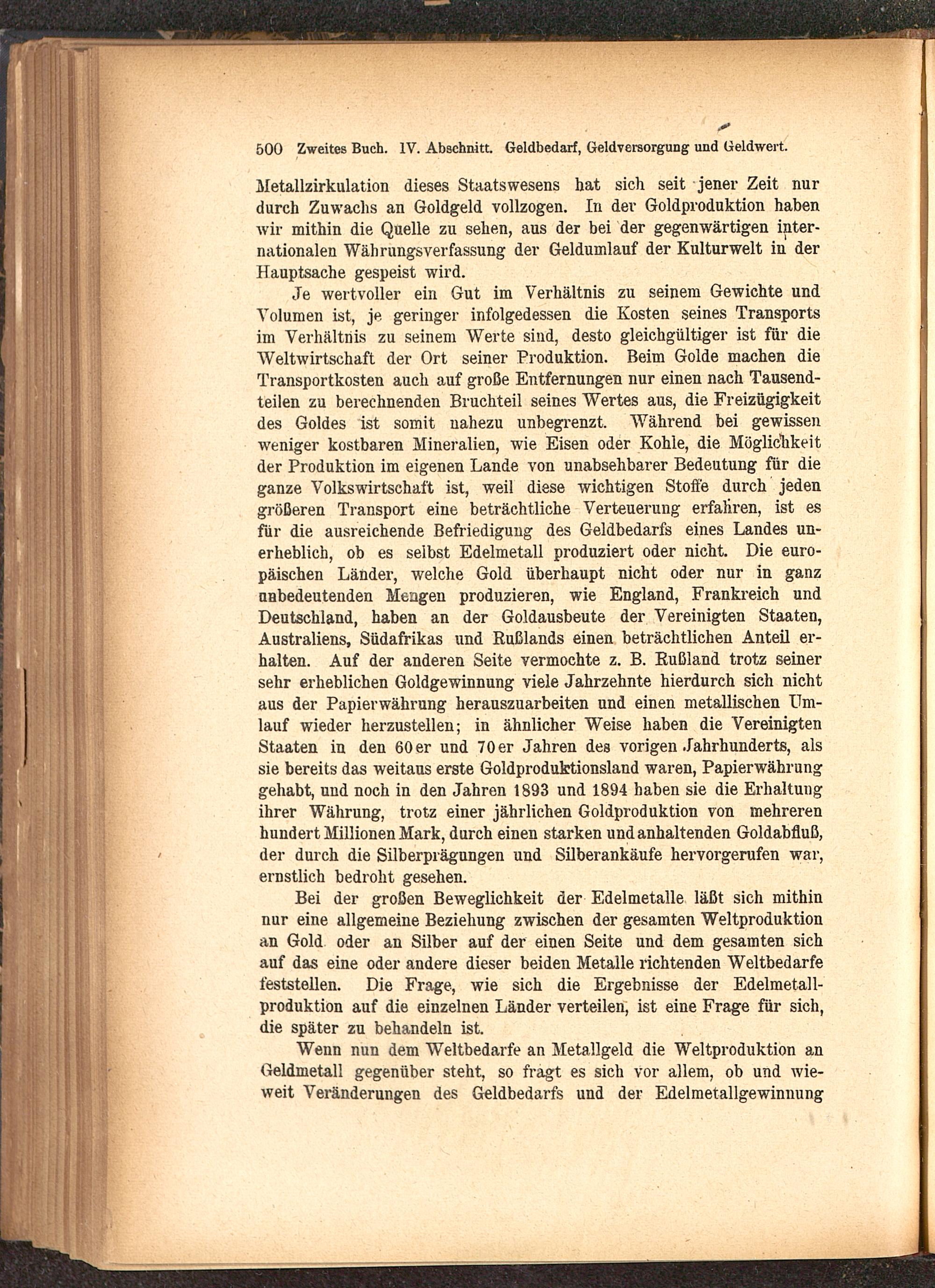 500 Zweites Buch. IV. Abschnitt. Geldbedarf, Geldversorgung und Geldwert.

Metallzirkulation dieses Staatswesens hat sich seit jener Zeit nur durch Zuwachs an Goldgeld vollzogen. In der Goldproduktion haben wir mithin die Quelle zu sehen, aus der bei der gegenwärtigen internationalen Währungsverfassung der Geldumlauf der Kulturwelt in der Hauptsache gespeist wird.

Je wertvoller ein Gut im Verhältnis zu seinem Gewichte und Volumen ist, je geringer infolgedessen die Kosten seines Transports im Verhältnis zu seinem Werte sind, desto gleichgültiger ist für die Weltwirtschaft der Ort seiner Produktion. Beim Golde machen die Transportkosten auch auf große Entfernungen nur einen nach Tausendteilen zu berechnenden Bruchteil seines Wertes aus, die Freizügigkeit des Goldes ist somit nahezu unbegrenzt. Während bei gewissen weniger kostbaren Mineralien, wie Eisen oder Kohle, die Möglichkeit der Produktion im eigenen Lande von unabsehbarer Bedeutung für die ganze Volkswirtschaft ist, weil diese wichtigen Stoffe durch jeden größeren Transport eine beträchtliche Verteuerung erfahren, ist es für die ausreichende Befriedigung des Geldbedarfs eines Landes unerheblich, ob es selbst Edelmetall produziert oder nicht. Die europäischen Länder, welche Gold überhaupt nicht oder nur in ganz unbedeutenden Mengen produzieren, wie England, Frankreich und Deutschland, haben an der Goldausbeute der Vereinigten Staaten, Australiens, Südafrikas und Rußlands einen beträchtlichen Anteil erhalten. Auf der anderen Seite vermochte z. B. Rußland trotz seiner sehr erheblichen Goldgewinnung viele Jahrzehnte hierdurch sich nicht aus der Papierwährung herauszuarbeiten und einen metallischen Umlauf wieder herzustellen; in ähnlicher Weise haben die Vereinigten Staaten in den 60er und 70er Jahren des vorigen Jahrhunderts, als sie bereits das weitaus erste Goldproduktionsland waren, Papierwährung gehabt, und noch in den Jahren 1893 und 1894 haben sie die Erhaltung ihrer Währung, trotz einer jährlichen Goldproduktion von mehreren hundert Millionen Mark, durch einen starken und anhaltenden Goldabfluß, der durch die Silberprägungen und Silberankäufe hervorgerufen war, ernstlich bedroht gesehen.

Bei der großen Beweglichkeit der Edelmetalle läßt sich mithin nur eine allgemeine Beziehung zwischen der gesamten Weltproduktion an Gold oder an Silber auf der einen Seite und dem gesamten sich auf das eine oder andere dieser beiden Metalle richtenden Weltbedarfe feststellen. Die Frage, wie sich die Ergebnisse der Edelmetallproduktion auf die einzelnen Länder verteilen, ist eine Frage für sich, die später zu behandeln ist.

Wenn nun dem Weltbedarfe an Metallgeld die Weltproduktion an Geldmetall gegenüber steht, so fragt es sich vor allem, ob und wieweit Veränderungen des Geldbedarfs und der Edelmetallgewinnung